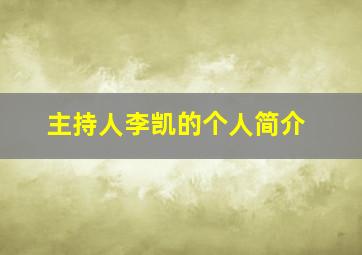 主持人李凯的个人简介